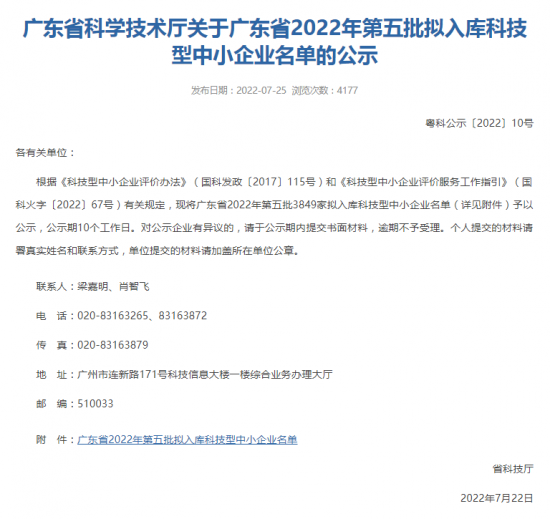 广东省科学技术厅关于广东省2022年第五批拟入库科技型中小企业名单的公示

发布日期：2022-07-25 浏览次数：4177

粤科公示〔2022〕10号

各有关单位：

根据《科技型中小企业评价办法》（国科发政〔2017〕115号）和《科技型中小企业评价服务工作指引》（国科火字〔2022〕67号）有关规定，现将广东省2022年第五批3849家拟入库科技型中小企业名单（详见附件）予以公示，公示期10个工作日。对公示企业有异议的，请于公示期内提交书面材料，逾期不予受理。个人提交的材料请署真实姓名和联系方式，单位提交的材料请加盖所在单位公章。

联系人：梁嘉明、肖智飞

电 话：020-83163265、83163872

传 真：020-83163879

地 址：广州市连新路171号科技信息大楼一楼综合业务办理大厅

邮 编：510033

附 件：广东省2022年第五批拟入库科技型中小企业名单

省科技厅

2022年7月22日